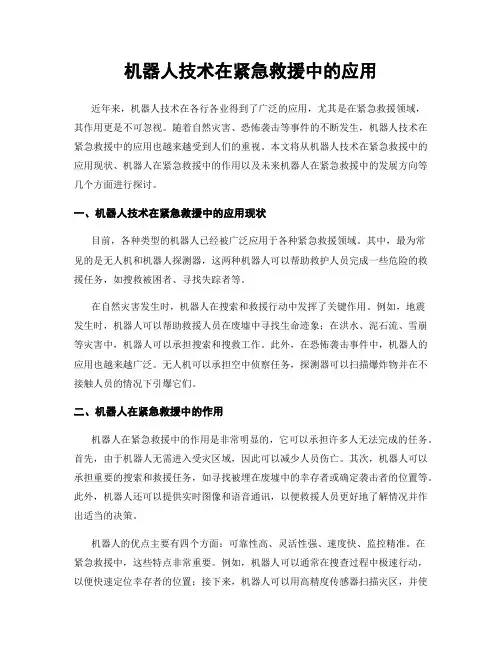 机器人技术在紧急救援中的应用

近年来，机器人技术在各行各业得到了广泛的应用，尤其是在紧急救援领域，其作用更是不可忽视。随着自然灾害、恐怖袭击等事件的不断发生，机器人技术在紧急救援中的应用也越来越受到人们的重视。本文将从机器人技术在紧急救援中的应用现状、机器人在紧急救援中的作用以及未来机器人在紧急救援中的发展方向等几个方面进行探讨。

一、机器人技术在紧急救援中的应用现状

目前，各种类型的机器人已经被广泛应用于各种紧急救援领域。其中，最为常见的是无人机和机器人探测器，这两种机器人可以帮助救护人员完成一些危险的救援任务，如搜救被困者、寻找失踪者等。

在自然灾害发生时，机器人在搜索和救援行动中发挥了关键作用。例如，地震发生时，机器人可以帮助救援人员在废墟中寻找生命迹象；在洪水、泥石流、雪崩等灾害中，机器人可以承担搜索和搜救工作。此外，在恐怖袭击事件中，机器人的应用也越来越广泛。无人机可以承担空中侦察任务，探测器可以扫描爆炸物并在不接触人员的情况下引爆它们。

二、机器人在紧急救援中的作用

机器人在紧急救援中的作用是非常明显的，它可以承担许多人无法完成的任务。首先，由于机器人无需进入受灾区域，因此可以减少人员伤亡。其次，机器人可以承担重要的搜索和救援任务，如寻找被埋在废墟中的幸存者或确定袭击者的位置等。此外，机器人还可以提供实时图像和语音通讯，以便救援人员更好地了解情况并作出适当的决策。

机器人的优点主要有四个方面：可靠性高、灵活性强、速度快、监控精准。在紧急救援中，这些特点非常重要。例如，机器人可以通常在搜查过程中极速行动，以便快速定位幸存者的位置；接下来，机器人可以用高精度传感器扫描灾区，并使